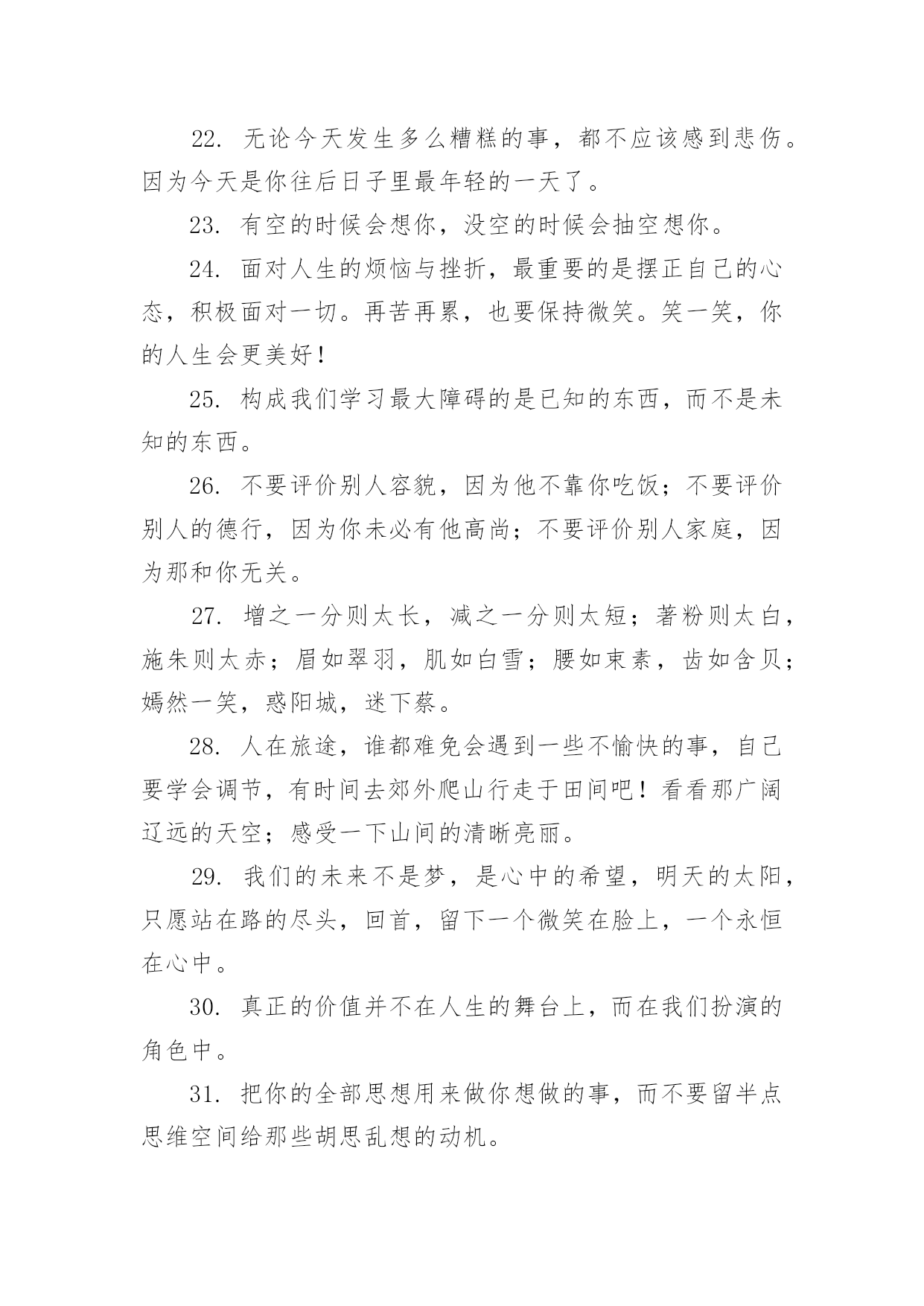 22. 无论今天发生多么糟糕的事，都不应该感到悲伤。因为今天是你往后日子里最年轻的一天了。

23. 有空的时候会想你，没空的时候会抽空想你。

24. 面对人生的烦恼与挫折，最重要的是摆正自己的心态，积极面对一切。再苦再累，也要保持微笑。笑一笑，你的人生会更美好！

25. 构成我们学习最大障碍的是已知的东西，而不是未知的东西。

26. 不要评价别人容貌，因为他不靠你吃饭；不要评价别人的德行，因为你未必有他高尚；不要评价别人家庭，因为那和你无关。

27. 增之一分则太长，减之一分则太短；著粉则太白，施朱则太赤；眉如翠羽，肌如白雪；腰如束素，齿如含贝；嫣然一笑，惑阳城，迷下蔡。

28. 人在旅途，谁都难免会遇到一些不愉快的事，自己要学会调节，有时间去郊外爬山行走于田间吧！看看那广阔辽远的天空；感受一下山间的清晰亮丽。

29. 我们的未来不是梦，是心中的希望，明天的太阳，只愿站在路的尽头，回首，留下一个微笑在脸上，一个永恒在心中。

30. 真正的价值并不在人生的舞台上，而在我们扮演的角色中。

31. 把你的全部思想用来做你想做的事，而不要留半点思维空间给那些胡思乱想的动机。